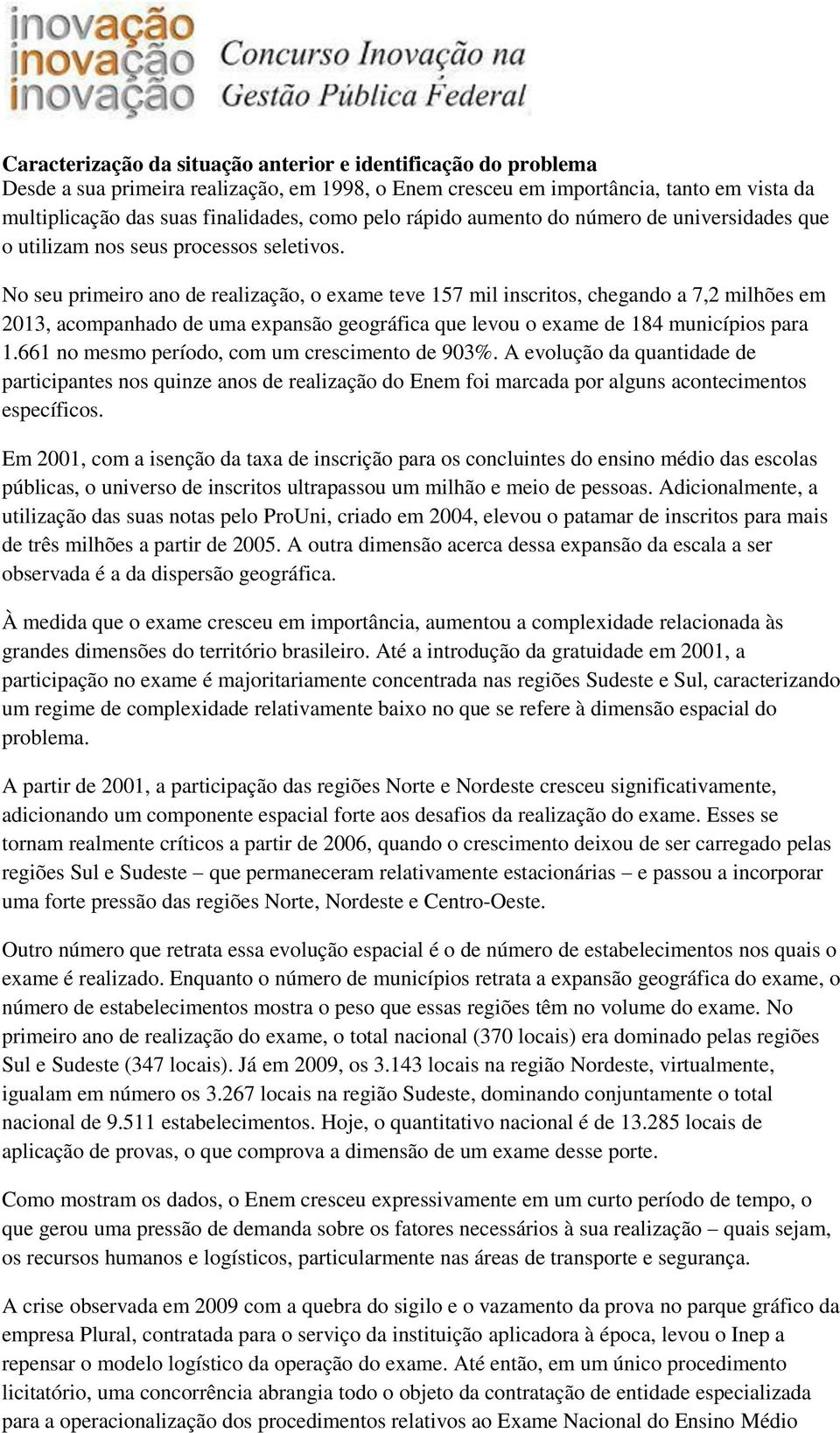 inovação
inovação
inovação

Concurso Inovação na Gestão Pública Federal

Caracterização da situação anterior e identificação do problema
Desde a sua primeira realização, em 1998, o Enem cresceu em importância, tanto em vista da multiplicação das suas finalidades, como pelo rápido aumento do número de universidades que o utilizam nos seus processos seletivos.

No seu primeiro ano de realização, o exame teve 157 mil inscritos, chegando a 7,2 milhões em 2013, acompanhado de uma expansão geográfica que levou o exame de 184 municípios para 1.661 no mesmo período, com um crescimento de 903%. A evolução da quantidade de participantes nos quinze anos de realização do Enem foi marcada por alguns acontecimentos específicos.

Em 2001, com a isenção da taxa de inscrição para os concluintes do ensino médio das escolas públicas, o universo de inscritos ultrapassou um milhão e meio de pessoas. Adicionalmente, a utilização das suas notas pelo ProUni, criado em 2004, elevou o patamar de inscritos para mais de três milhões a partir de 2005. A outra dimensão acerca dessa expansão da escala a ser observada é a da dispersão geográfica.

À medida que o exame cresceu em importância, aumentou a complexidade relacionada às grandes dimensões do território brasileiro. Até a introdução da gratuidade em 2001, a participação no exame é majoritariamente concentrada nas regiões Sudeste e Sul, caracterizando um regime de complexidade relativamente baixo no que se refere à dimensão espacial do problema.

A partir de 2001, a participação das regiões Norte e Nordeste cresceu significativamente, adicionando um componente espacial forte aos desafios da realização do exame. Esses se tornam realmente críticos a partir de 2006, quando o crescimento deixou de ser carregado pelas regiões Sul e Sudeste – que permaneceram relativamente estacionárias – e passou a incorporar uma forte pressão das regiões Norte, Nordeste e Centro-Oeste.

Outro número que retrata essa evolução espacial é o de número de estabelecimentos nos quais o exame é realizado. Enquanto o número de municípios retrata a expansão geográfica do exame, o número de estabelecimentos mostra o peso que essas regiões têm no volume do exame. No primeiro ano de realização do exame, o total nacional (370 locais) era dominado pelas regiões Sul e Sudeste (347 locais). Já em 2009, os 3.143 locais na região Nordeste, virtualmente, igualam em número os 3.267 locais na região Sudeste, dominando conjuntamente o total nacional de 9.511 estabelecimentos. Hoje, o quantitativo nacional é de 13.285 locais de aplicação de provas, o que comprova a dimensão de um exame desse porte.

Como mostram os dados, o Enem cresceu expressivamente em um curto período de tempo, o que gerou uma pressão de demanda sobre os fatores necessários à sua realização – quais sejam, os recursos humanos e logísticos, particularmente nas áreas de transporte e segurança.

A crise observada em 2009 com a quebra do sigilo e o vazamento da prova no parque gráfico da empresa Plural, contratada para o serviço da instituição aplicadora à época, levou o Inep a repensar o modelo logístico da operação do exame. Até então, em um único procedimento licitatório, uma concorrência abrangia todo o objeto da contratação de entidade especializada para a operacionalização dos procedimentos relativos ao Exame Nacional do Ensino Médio